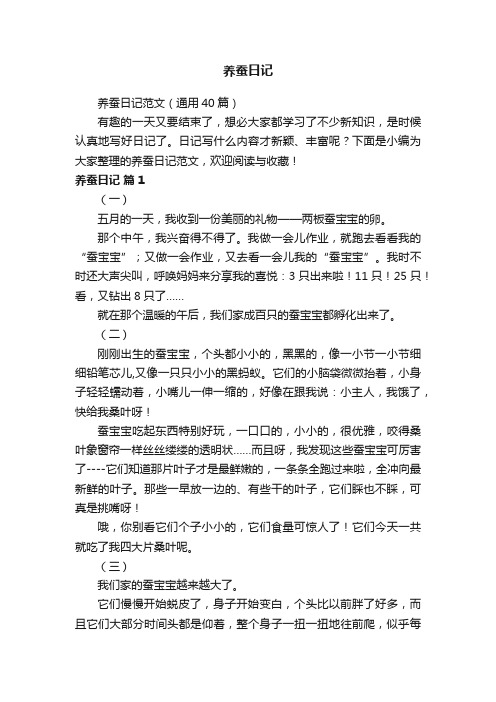 养蚕日记

养蚕日记范文（通用40篇）

有趣的一天又要结束了，想必大家都学习了不少新知识，是时候认真地写好日记了。日记写什么内容才新颖、丰富呢？下面是小编为大家整理的养蚕日记范文，欢迎阅读与收藏！

养蚕日记 篇1

（一）

五月的一天，我收到一份美丽的礼物——两板蚕宝宝的卵。

那个中午，我兴奋得不得了。我做一会儿作业，就跑去看看我的“蚕宝宝”；又做一会作业，又去看一会儿我的“蚕宝宝”。我时不时还大声尖叫，呼唤妈妈来分享我的喜悦：3只出来啦！11只！25只！看，又钻出8只了……

就在那个温暖的午后，我们家成百只的蚕宝宝都孵化出来了。

（二）

刚刚出生的蚕宝宝，个头都小小的，黑黑的，像一小节一小节细细铅笔芯儿,又像一只只小小的黑蚂蚁。它们的小脑袋微微抬着，小身子轻轻蠕动着，小嘴儿一伸一缩的，好像在跟我说：小主人，我饿了，快给我桑叶呀！

蚕宝宝吃起东西特别好玩，一口口的，小小的，很优雅，咬得桑叶象窗帘一样丝丝缕缕的透明状……而且呀，我发现这些蚕宝宝可厉害了----它们知道那片叶子才是最鲜嫩的，一条条全跑过来啦，全冲向最新鲜的叶子。那些一早放一边的、有些干的叶子，它们睬也不睬，可真是挑嘴呀！

哦，你别看它们个子小小的，它们食量可惊人了！它们今天一共就吃了我四大片桑叶呢。

（三）

我们家的蚕宝宝越来越大了。

它们慢慢开始蜕皮了，身子开始变白，个头比以前胖了好多，而且它们大部分时间头都是仰着，整个身子一扭一扭地往前爬，似乎每